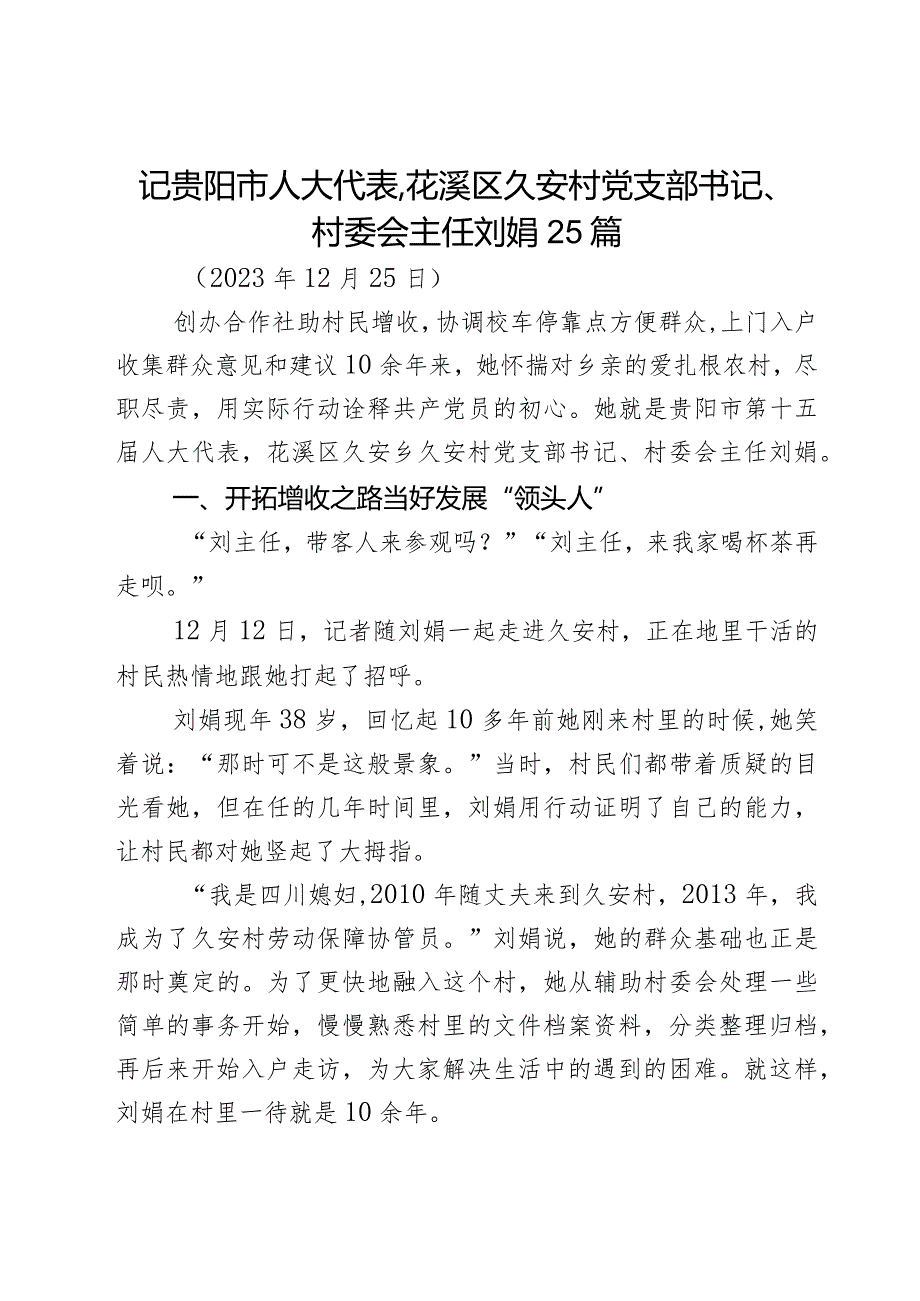 记贵阳市人大代表,花溪区久安村党支部书记、村委会主任刘娟25篇

（2023年12月25日）

创办合作社助村民增收，协调校车停靠点方便群众，上门入户收集群众意见和建议10余年来，她怀揣对乡亲的爱扎根农村，尽职尽责，用实际行动诠释共产党员的初心。她就是贵阳市第十五届人大代表，花溪区久安乡久安村党支部书记、村委会主任刘娟。

一、开拓增收之路当好发展“领头人”

“刘主任，带客人来参观吗？”“刘主任，来我家喝杯茶再走呗。”

12月12日，记者随刘娟一起走进久安村，正在地里干活的村民热情地跟她打起了招呼。

刘娟现年38岁，回忆起10多年前她刚来村里的时候，她笑着说：“那时可不是这般景象。”当时，村民们都带着质疑的目光看她，但在任的几年时间里，刘娟用行动证明了自己的能力，让村民都对她竖起了大拇指。

“我是四川媳妇，2010年随丈夫来到久安村，2013年，我成为了久安村劳动保障协管员。”刘娟说，她的群众基础也正是那时奠定的。为了更快地融入这个村，她从辅助村委会处理一些简单的事务开始，慢慢熟悉村里的文件档案资料，分类整理归档，再后来开始入户走访，为大家解决生活中的遇到的困难。就这样，刘娟在村里一待就是10余年。